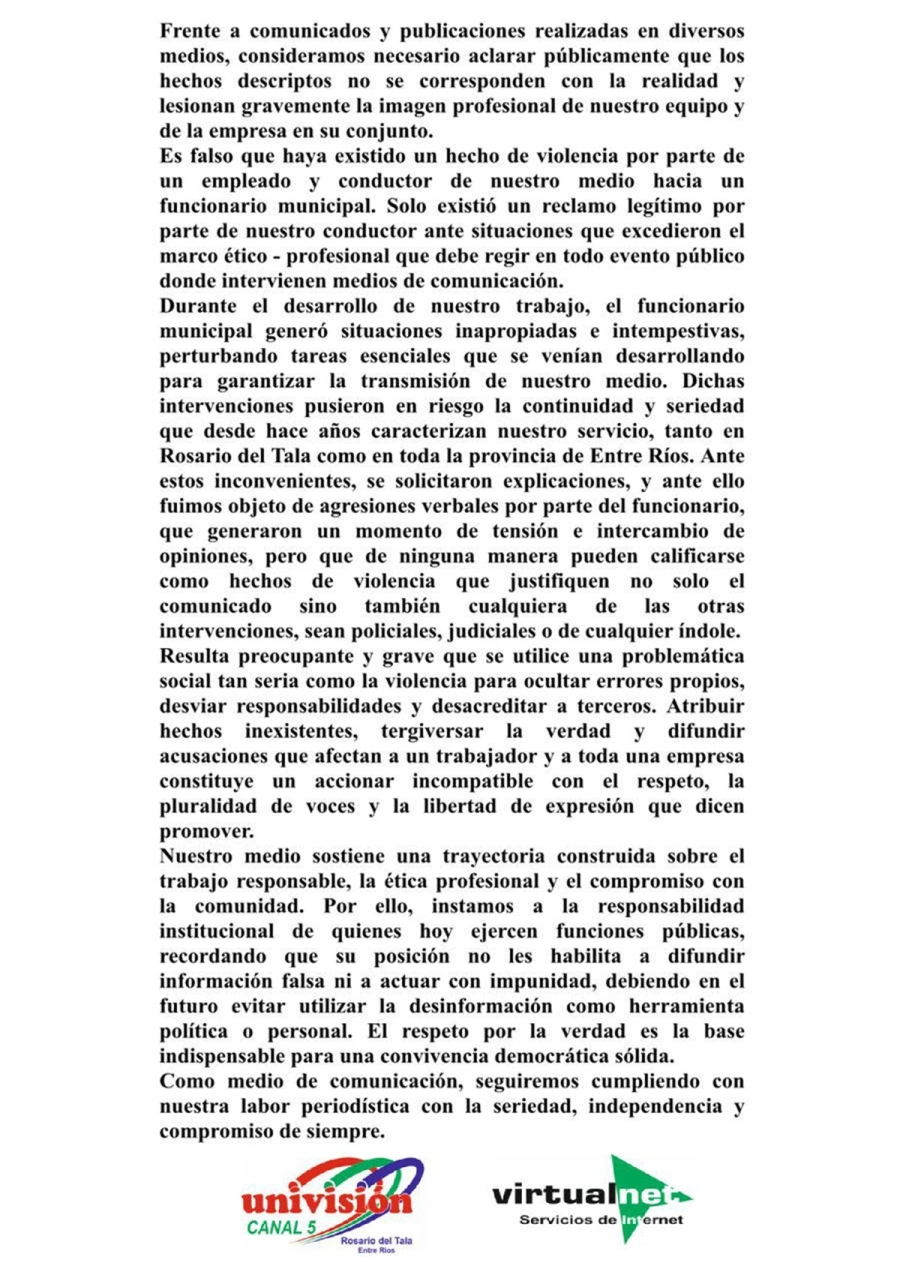 Frente a comunicados y publicaciones realizadas en diversos medios, consideramos necesario aclarar públicamente que los hechos descriptos no se corresponden con la realidad y lesionan gravemente la imagen profesional de nuestro equipo y de la empresa en su conjunto.
Es falso que haya existido un hecho de violencia por parte de un empleado y conductor de nuestro medio hacia un funcionario municipal. Solo existió un reclamo legítimo por parte de nuestro conductor ante situaciones que excedieron el marco ético - profesional que debe regir en todo evento público donde intervienen medios de comunicación.
Durante el desarrollo de nuestro trabajo, el funcionario municipal generó situaciones inapropiadas e intempestivas, perturbando tareas esenciales que se venían desarrollando para garantizar la transmisión de nuestro medio. Dichas intervenciones pusieron en riesgo la continuidad y seriedad que desde hace años caracterizan nuestro servicio, tanto en Rosario del Tala como en toda la provincia de Entre Ríos. Ante estos inconvenientes, se solicitaron explicaciones, y ante ello fuimos objeto de agresiones verbales por parte del funcionario, que generaron un momento de tensión e intercambio de opiniones, pero que de ninguna manera pueden calificarse como hechos de violencia que justifiquen no solo el comunicado sino también cualquiera de las otras intervenciones, sean policiales, judiciales o de cualquier índole.
Resulta preocupante y grave que se utilice una problemática social tan seria como la violencia para ocultar errores propios, desviar responsabilidades y desacreditar a terceros. Atribuir hechos inexistentes, tergiversar la verdad y difundir acusaciones que afectan a un trabajador y a toda una empresa constituye un accionar incompatible con el respeto, la pluralidad de voces y la libertad de expresión que dicen promover.
Nuestro medio sostiene una trayectoria construida sobre el trabajo responsable, la ética profesional y el compromiso con la comunidad. Por ello, instamos a la responsabilidad institucional de quienes hoy ejercen funciones públicas, recordando que su posición no les habilita a difundir información falsa ni a actuar con impunidad, debiendo en el futuro evitar utilizar la desinformación como herramienta política o personal. El respeto por la verdad es la base indispensable para una convivencia democrática sólida.
Como medio de comunicación, seguiremos cumpliendo con nuestra labor periodística con la seriedad, independencia y compromiso de siempre.

univisión
CANAL 5
Rosario del Tala
Entre Ríos

virtualnet
Servicios de Internet